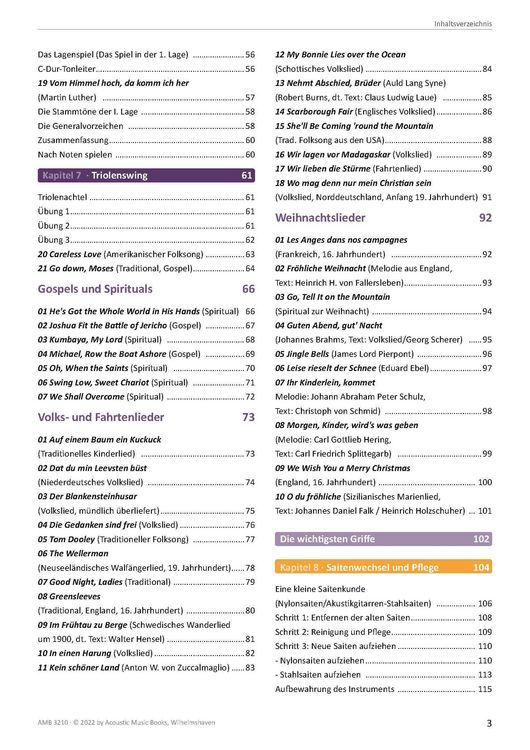 Inhaltsverzeichnis

Das Lagenspiel (Das Spiel in der 1. Lage) 56
C-Dur-Tonleiter 56
19 Vom Himmel hoch, da komm ich her
(Martin Luther) 57
Die Stammtöne der I. Lage 58
Die Generalvorzeichen 58
Zusammenfassung 60
Nach Noten spielen 60

Kapitel 7 · Triolenswing 61

Triolenachtel 61
Übung 1 61
Übung 2 61
Übung 3 62
20 Careless Love (Amerikanischer Folksong) 63
21 Go down, Moses (Traditional, Gospel) 64

Gospels und Spirituals 66

01 He's Got the Whole World in His Hands (Spiritual) 66
02 Joshua Fit the Battle of Jericho (Gospel) 67
03 Kumbaya, My Lord (Spiritual) 68
04 Michael, Row the Boat Ashore (Gospel) 69
05 Oh, When the Saints (Spiritual) 70
06 Swing Low, Sweet Chariot (Spiritual) 71
07 We Shall Overcome (Spiritual) 72

Volks- und Fahrtenlieder 73

01 Auf einem Baum ein Kuckuck
(Traditionelles Kinderlied) 73
02 Dat du min Leevsten büst
(Niederdeutsches Volkslied) 74
03 Der Blankensteinhusar
(Volkslied, mündlich überliefert) 75
04 Die Gedanken sind frei (Volkslied) 76
05 Tom Dooley (Traditioneller Folksong) 77
06 The Wellerman
(Neuseeländisches Walfängerlied, 19. Jahrhundert) 78
07 Good Night, Ladies (Traditional) 79
08 Greensleeves
(Traditional, England, 16. Jahrhundert) 80
09 Im Frühtau zu Berge (Schwedisches Wanderlied um 1900, dt. Text: Walter Hensel) 81
10 In einen Harung (Volkslied) 82
11 Kein schöner Land (Anton W. von Zuccalmaglio) 83

12 My Bonnie Lies over the Ocean
(Schottisches Volkslied) 84
13 Nehmt Abschied, Brüder (Auld Lang Syne)
(Robert Burns, dt. Text: Claus Ludwig Laue) 85
14 Scarborough Fair (Englisches Volkslied) 86
15 She'll Be Coming 'round the Mountain
(Trad. Folksong aus den USA) 88
16 Wir lagen vor Madagaskar (Volkslied) 89
17 Wir lieben die Stürme (Fahrtenlied) 90
18 Wo mag denn nur mein Christian sein
(Volkslied, Norddeutschland, Anfang 19. Jahrhundert) 91

Weihnachtslieder 92

01 Les Anges dans nos campagnes
(Frankreich, 16. Jahrhundert) 92
02 Fröhliche Weihnacht (Melodie aus England,
Text: Heinrich H. von Fallersleben) 93
03 Go, Tell It on the Mountain
(Spiritual zur Weihnacht) 94
04 Guten Abend, gut' Nacht
(Johannes Brahms, Text: Volkslied/Georg Scherer) 95
05 Jingle Bells (James Lord Pierpont) 96
06 Leise rieselt der Schnee (Eduard Ebel) 97
07 Ihr Kinderlein, kommet
Melodie: Johann Abraham Peter Schulz,
Text: Christoph von Schmid) 98
08 Morgen, Kinder, wird's was geben
(Melodie: Carl Gottlieb Hering,
Text: Carl Friedrich Splittegarb) 99
09 We Wish You a Merry Christmas
(England, 16. Jahrhundert) 100
10 O du fröhliche (Sizilianisches Marienlied,
Text: Johannes Daniel Falk / Heinrich Holzschuher) 101

Die wichtigsten Griffe 102

Kapitel 8 · Saitenwechsel und Pflege 104

Eine kleine Saitenkunde
(Nylonsaiten/Akustikgitarren-Stahlsaiten) 106
Schritt 1: Entfernen der alten Saiten 108
Schritt 2: Reinigung und Pflege 109
Schritt 3: Neue Saiten aufziehen 110
- Nylonsaiten aufziehen 110
- Stahlsaiten aufziehen 113
Aufbewahrung des Instruments 115

AMB 3210 · © 2022 by Acoustic Music Books, Wilhelmshaven

3